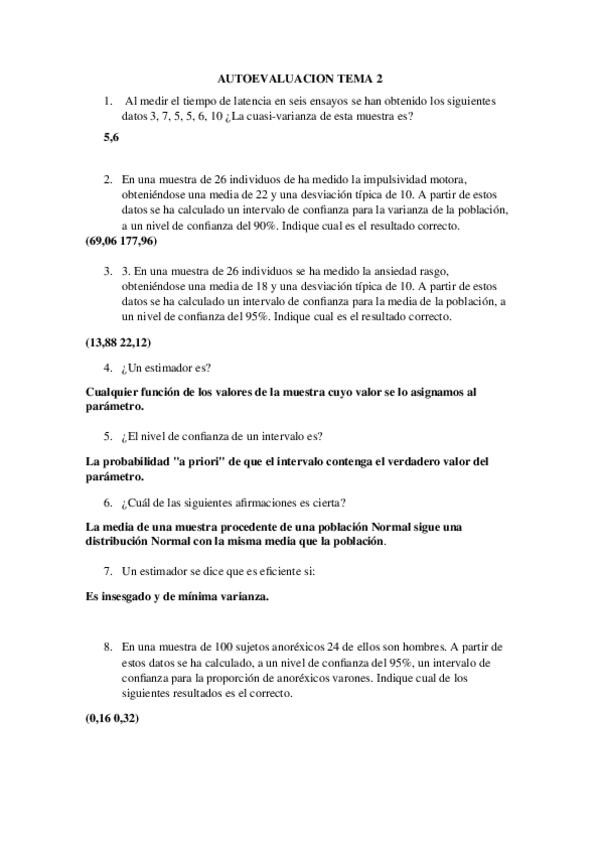 AUTOEVALUACION TEMA 2

1. Al medir el tiempo de latencia en seis ensayos se han obtenido los siguientes datos 3, 7, 5, 5, 6, 10 ¿La cuasi-varianza de esta muestra es?

5,6

2. En una muestra de 26 individuos de ha medido la impulsividad motora, obteniéndose una media de 22 y una desviación típica de 10. A partir de estos datos se ha calculado un intervalo de confianza para la varianza de la población, a un nivel de confianza del 90%. Indique cual es el resultado correcto.

(69,06 177,96)

3. 3. En una muestra de 26 individuos se ha medido la ansiedad rasgo, obteniéndose una media de 18 y una desviación típica de 10. A partir de estos datos se ha calculado un intervalo de confianza para la media de la población, a un nivel de confianza del 95%. Indique cual es el resultado correcto.

(13,88 22,12)

4. ¿Un estimador es?

Cualquier función de los valores de la muestra cuyo valor se lo asignamos al parámetro.

5. ¿El nivel de confianza de un intervalo es?

La probabilidad "a priori" de que el intervalo contenga el verdadero valor del parámetro.

6. ¿Cuál de las siguientes afirmaciones es cierta?

La media de una muestra procedente de una población Normal sigue una distribución Normal con la misma media que la población.

7. Un estimador se dice que es eficiente si:

Es insesgado y de mínima varianza.

8. En una muestra de 100 sujetos anoréxicos 24 de ellos son hombres. A partir de estos datos se ha calculado, a un nivel de confianza del 95%, un intervalo de confianza para la proporción de anoréxicos varones. Indique cual de los siguientes resultados es el correcto.

(0,16 0,32)